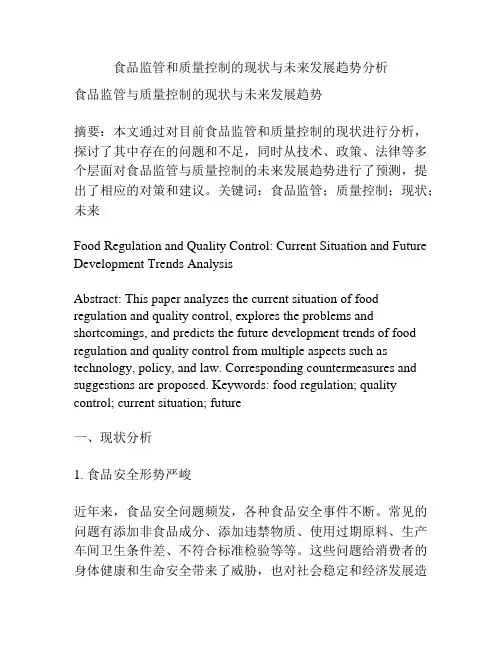 食品监管和质量控制的现状与未来发展趋势分析

食品监管与质量控制的现状与未来发展趋势

摘要：本文通过对目前食品监管和质量控制的现状进行分析，探讨了其中存在的问题和不足，同时从技术、政策、法律等多个层面对食品监管与质量控制的未来发展趋势进行了预测，提出了相应的对策和建议。关键词：食品监管；质量控制；现状；未来

Food Regulation and Quality Control: Current Situation and Future Development Trends Analysis

Abstract: This paper analyzes the current situation of food regulation and quality control, explores the problems and shortcomings, and predicts the future development trends of food regulation and quality control from multiple aspects such as technology, policy, and law. Corresponding countermeasures and suggestions are proposed. Keywords: food regulation; quality control; current situation; future

一、现状分析

1. 食品安全形势严峻

近年来，食品安全问题频发，各种食品安全事件不断。常见的问题有添加非食品成分、添加违禁物质、使用过期原料、生产车间卫生条件差、不符合标准检验等等。这些问题给消费者的身体健康和生命安全带来了威胁，也对社会稳定和经济发展造